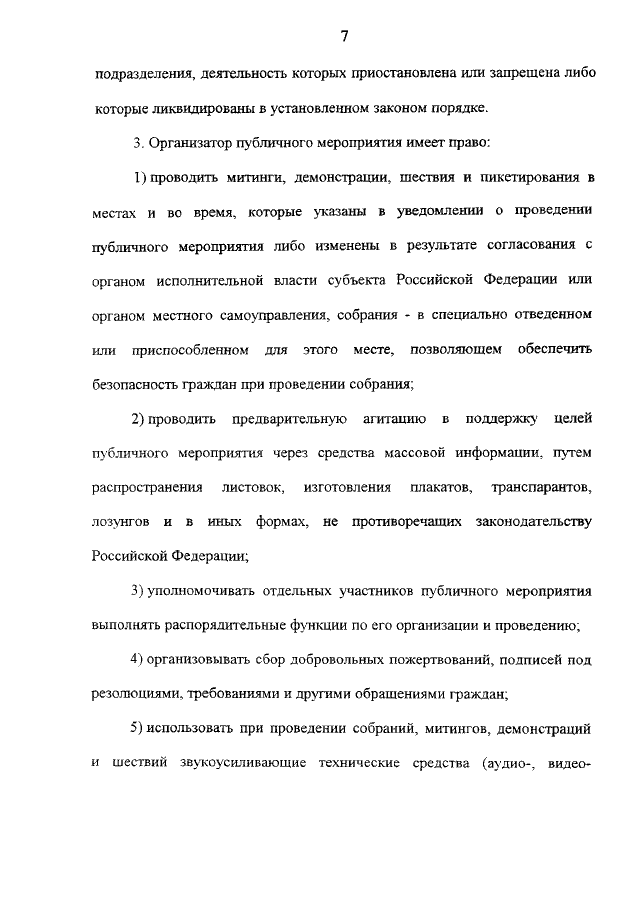 7

подразделения, деятельность которых приостановлена или запрещена либо которые ликвидированы в установленном законом порядке.

3. Организатор публичного мероприятия имеет право:

1) проводить митинги, демонстрации, шествия и пикетирования в местах и во время, которые указаны в уведомлении о проведении публичного мероприятия либо изменены в результате согласования с органом исполнительной власти субъекта Российской Федерации или органом местного самоуправления, собрания - в специально отведенном или приспособленном для этого месте, позволяющем обеспечить безопасность граждан при проведении собрания;

2) проводить предварительную агитацию в поддержку целей публичного мероприятия через средства массовой информации, путем распространения листовок, изготовления плакатов, транспарантов, лозунгов и в иных формах, не противоречащих законодательству Российской Федерации;

3) уполномочивать отдельных участников публичного мероприятия выполнять распорядительные функции по его организации и проведению;

4) организовывать сбор добровольных пожертвований, подписей под резолюциями, требованиями и другими обращениями граждан;

5) использовать при проведении собраний, митингов, демонстраций и шествий звукоусиливающие технические средства (аудио-, видео-